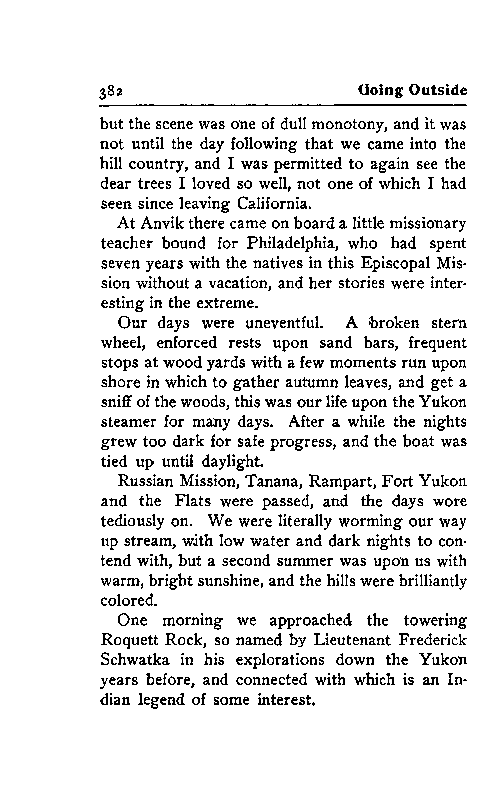 382 Going Outside

but the scene was one of dull monotony, and it was not until the day following that we came into the hill country, and I was permitted to again see the dear trees I loved so well, not one of which I had seen since leaving California.

At Anvik there came on board a little missionary teacher bound for Philadelphia, who had spent seven years with the natives in this Episcopal Mission without a vacation, and her stories were interesting in the extreme.

Our days were uneventful. A broken stern wheel, enforced rests upon sand bars, frequent stops at wood yards with a few moments run upon shore in which to gather autumn leaves, and get a sniff of the woods, this was our life upon the Yukon steamer for many days. After a while the nights grew too dark for safe progress, and the boat was tied up until daylight.

Russian Mission, Tanana, Rampart, Fort Yukon and the Flats were passed, and the days wore tediously on. We were literally worming our way up stream, with low water and dark nights to contend with, but a second summer was upon us with warm, bright sunshine, and the hills were brilliantly colored.

One morning we approached the towering Roquett Rock, so named by Lieutenant Frederick Schwatka in his explorations down the Yukon years before, and connected with which is an Indian legend of some interest.